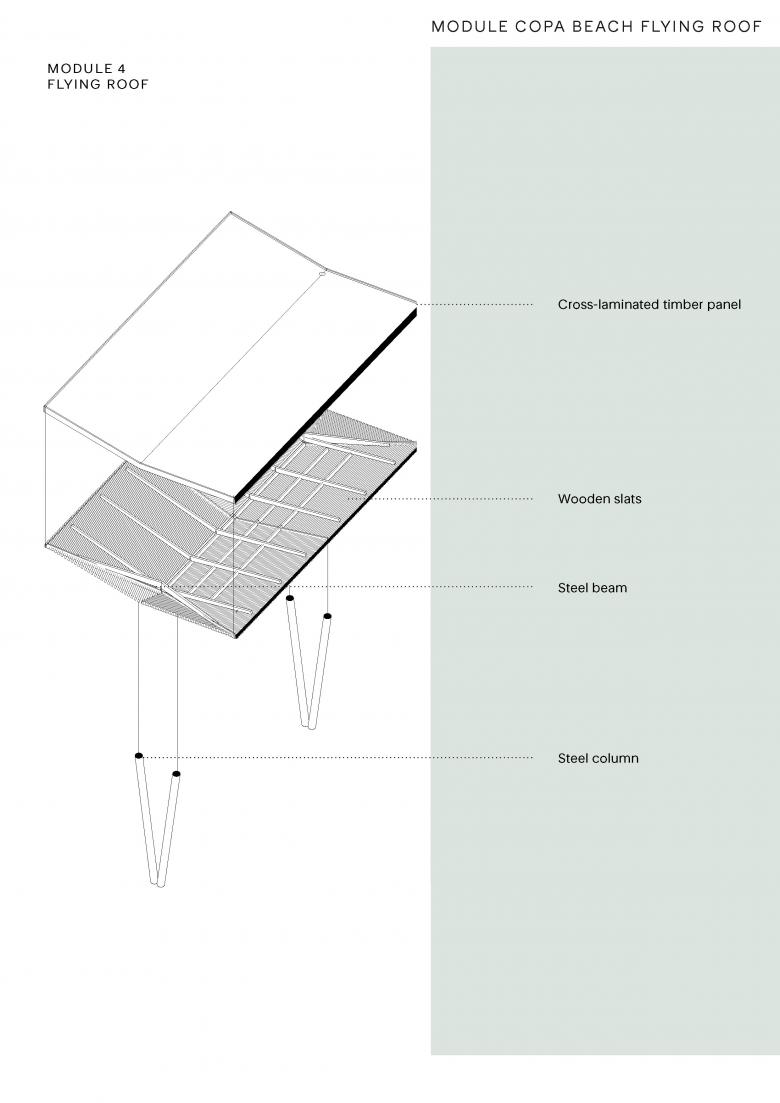 MODULE COPA BEACH FLYING ROOF

MODULE 4
FLYING ROOF

Cross-laminated timber panel

Wooden slats

Steel beam

Steel column